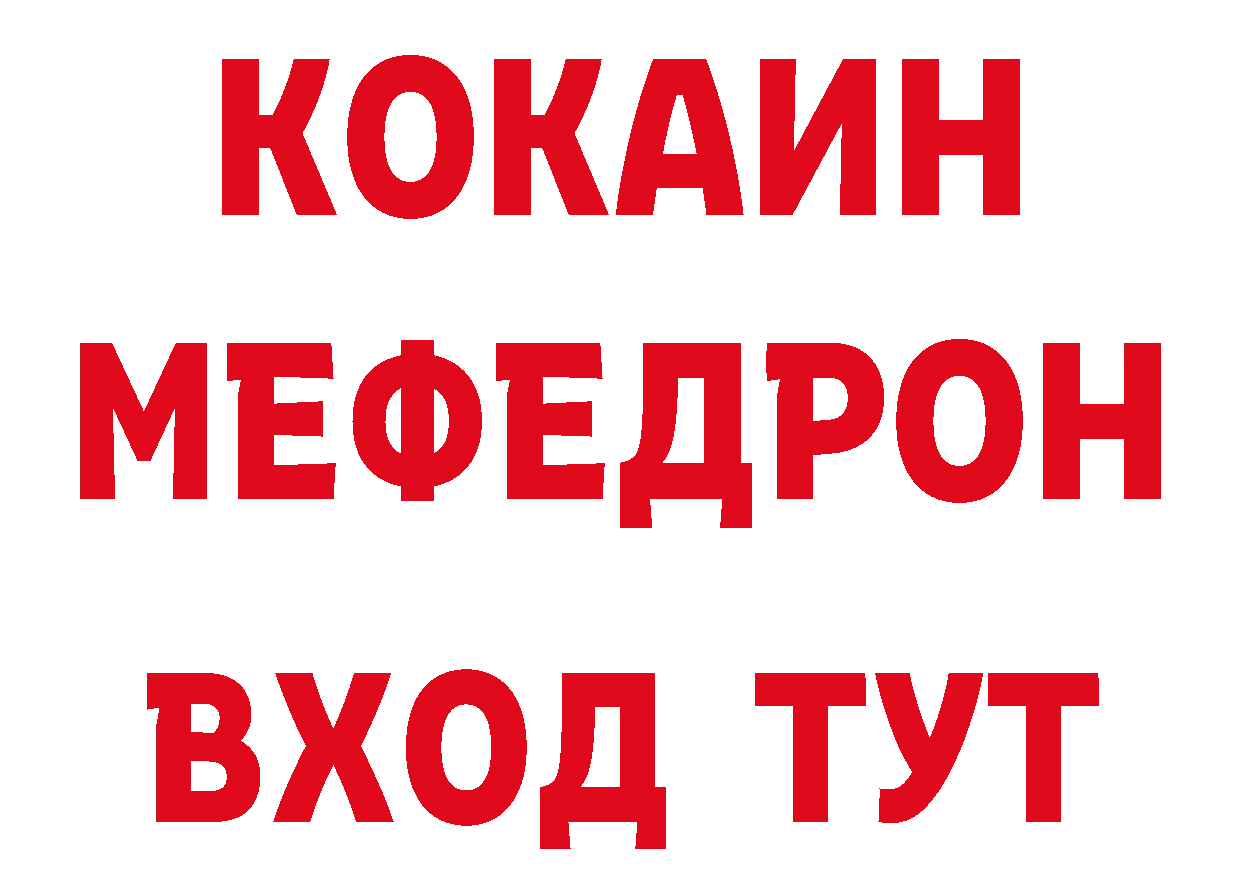 КОКАИН
МЕФЕДРОН
ВХОД ТУТ